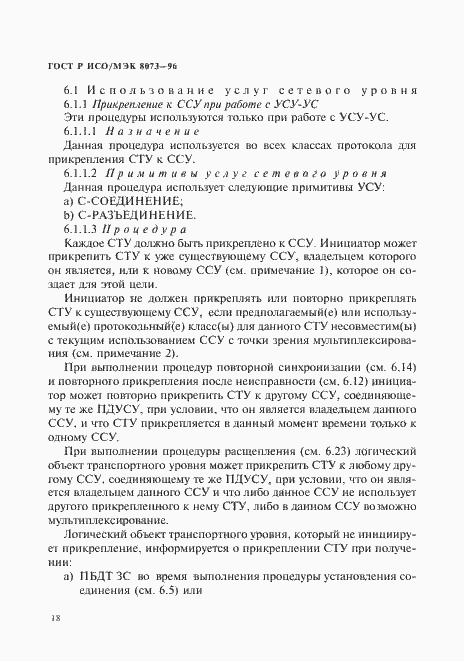 ГОСТ Р ИСО/МЭК 8073—96

6.1 Использование услуг сетевого уровня

6.1.1 Прикрепление к ССУ при работе с УСУ-УС

Эти процедуры используются только при работе с УСУ-УС.

6.1.1.1 Назначение

Данная процедура используется во всех классах протокола для прикрепления СТУ к ССУ.

6.1.1.2 Примитивы услуг сетевого уровня

Данная процедура использует следующие примитивы УСУ:

a) С-СОЕДИНЕНИЕ;

b) С-РАЗЪЕДИНЕНИЕ.

6.1.1.3 Процедура

Каждое СТУ должно быть прикреплено к ССУ. Инициатор может прикрепить СТУ к уже существующему ССУ, владельцем которого он является, или к новому ССУ (см. примечание 1), которое он создает для этой цели.

Инициатор не должен прикреплять или повторно прикреплять СТУ к существующему ССУ, если предполагаемый(е) или используемый(е) протокольный(е) класс(ы) для данного СТУ несовместим(ы) с текущим использованием ССУ с точки зрения мультиплексирования (см. примечание 2).

При выполнении процедур повторной синхронизации (см. 6.14) и повторного прикрепления после неисправности (см. 6.12) инициатор может повторно прикрепить СТУ к другому ССУ, соединяющему те же ПДУСУ, при условии, что он является владельцем данного ССУ, и что СТУ прикрепляется в данный момент времени только к одному ССУ.

При выполнении процедуры расщепления (см. 6.23) логический объект транспортного уровня может прикрепить СТУ к любому другому ССУ, соединяющему те же ПДУСУ, при условии, что он является владельцем данного ССУ и что либо данное ССУ не использует другого прикрепленного к нему СТУ, либо в данном ССУ возможно мультиплексирование.

Логический объект транспортного уровня, который не инициирует прикрепление, информируется о прикреплении СТУ при получении:

a) ПБДТ ЗС во время выполнения процедуры установления соединения (см. 6.5) или

18